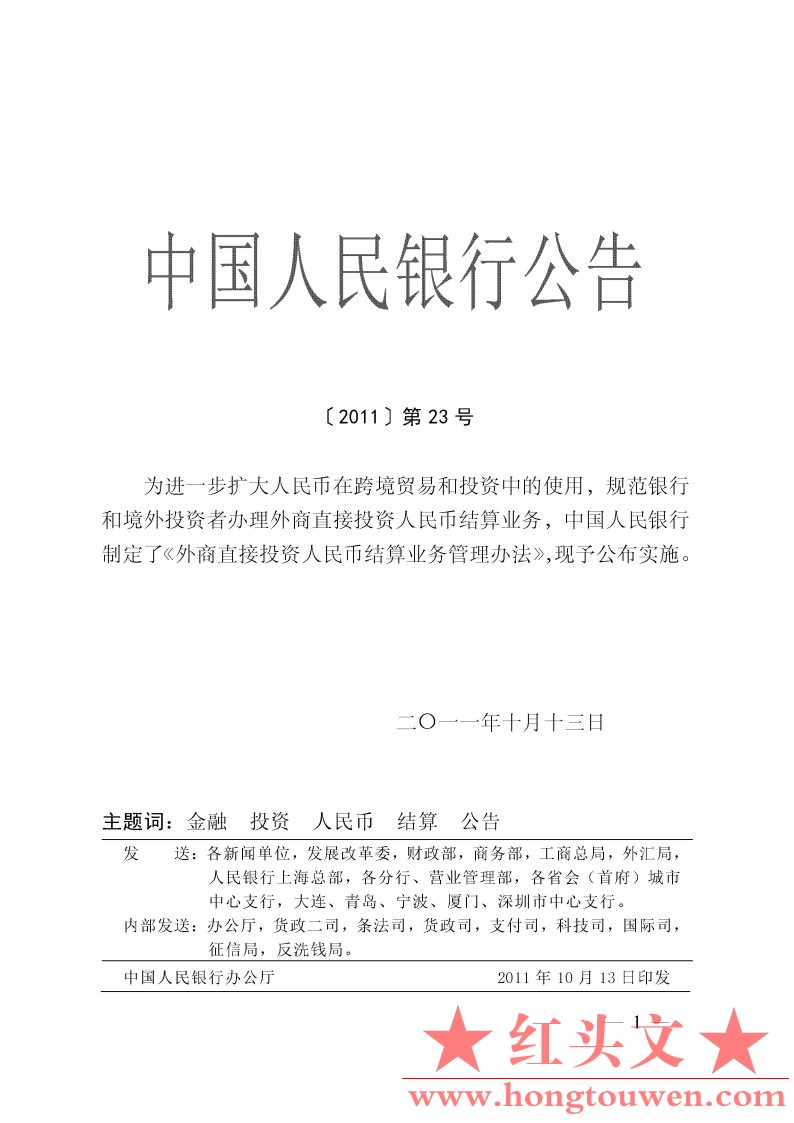 中国人民银行公告

〔2011〕第 23 号

为进一步扩大人民币在跨境贸易和投资中的使用，规范银行和境外投资者办理外商直接投资人民币结算业务，中国人民银行制定了《外商直接投资人民币结算业务管理办法》，现予公布实施。

二〇一一年十月十三日

主题词：金融　投资　人民币　结算　公告

发　　送：各新闻单位，发展改革委，财政部，商务部，工商总局，外汇局，人民银行上海总部，各分行、营业管理部，各省会（首府）城市中心支行，大连、青岛、宁波、厦门、深圳市中心支行。

内部发送：办公厅，货政二司，条法司，货政司，支付司，科技司，国际司，征信局，反洗钱局。

中国人民银行办公厅　　2011 年 10 月 13 日印发

1

★ 红头文 ★

www.hongtouwen.com